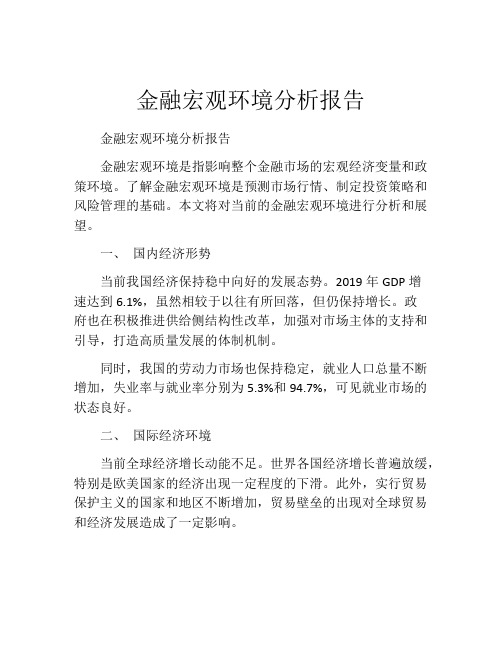 金融宏观环境分析报告

金融宏观环境分析报告

金融宏观环境是指影响整个金融市场的宏观经济变量和政策环境。了解金融宏观环境是预测市场行情、制定投资策略和风险管理的基础。本文将对当前的金融宏观环境进行分析和展望。

一、 国内经济形势

当前我国经济保持稳中向好的发展态势。2019 年 GDP 增速达到 6.1%，虽然相较于以往有所回落，但仍保持增长。政府也在积极推进供给侧结构性改革，加强对市场主体的支持和引导，打造高质量发展的体制机制。

同时，我国的劳动力市场也保持稳定，就业人口总量不断增加，失业率与就业率分别为 5.3%和 94.7%，可见就业市场的状态良好。

二、 国际经济环境

当前全球经济增长动能不足。世界各国经济增长普遍放缓，特别是欧美国家的经济出现一定程度的下滑。此外，实行贸易保护主义的国家和地区不断增加，贸易壁垒的出现对全球贸易和经济发展造成了一定影响。